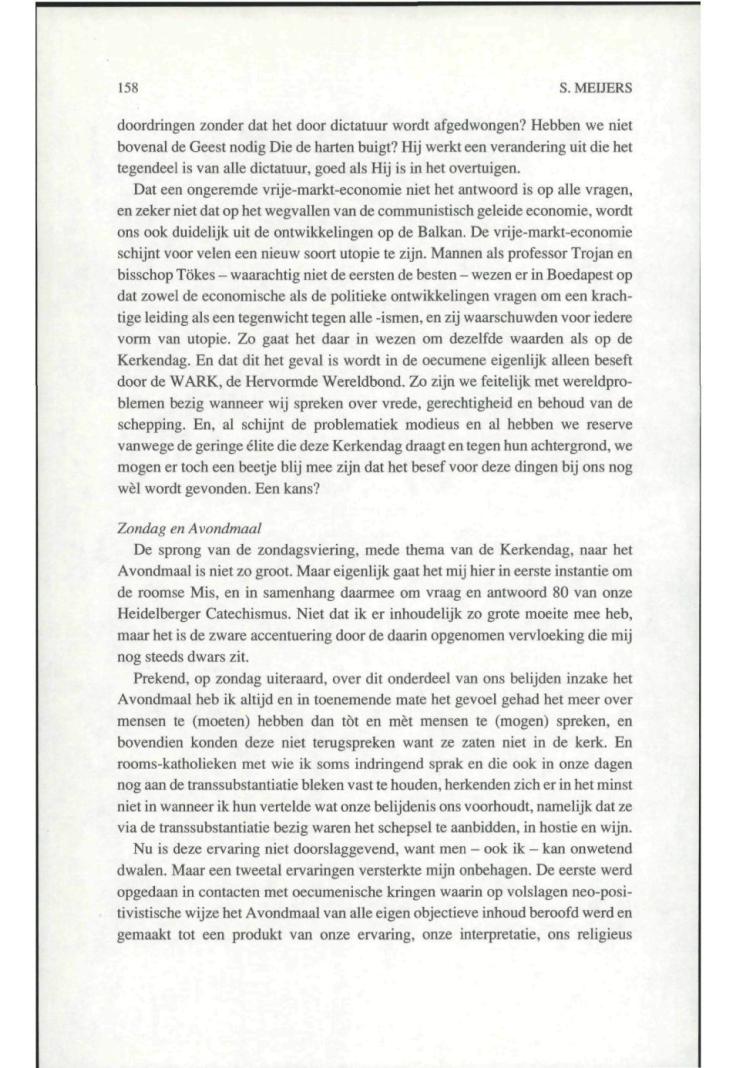 158

S. MEIJERS

doordringen zonder dat het door dictatuur wordt afgedwongen? Hebben we niet bovenal de Geest nodig Die de harten buigt? Hij werkt een verandering uit die het tegendeel is van alle dictatuur, goed als Hij is in het overtuigen.

Dat een ongeremde vrije-markt-economie niet het antwoord is op alle vragen, en zeker niet dat op het wegvallen van de communistisch geleide economie, wordt ons ook duidelijk uit de ontwikkelingen op de Balkan. De vrije-markt-economie schijnt voor velen een nieuw soort utopie te zijn. Mannen als professor Trojan en bisschop Tökes – waarachtig niet de eersten de besten – wezen er in Boedapest op dat zowel de economische als de politieke ontwikkelingen vragen om een krachtige leiding als een tegenwicht tegen alle -ismen, en zij waarschuwden voor iedere vorm van utopie. Zo gaat het daar in wezen om dezelfde waarden als op de Kerkendag. En dat dit het geval is wordt in de oecumene eigenlijk alleen beseft door de WARK, de Hervormde Wereldbond. Zo zijn we feitelijk met wereldproblemen bezig wanneer wij spreken over vrede, gerechtigheid en behoud van de schepping. En, al schijnt de problematiek modieus en al hebben we reserve vanwege de geringe élite die deze Kerkendag draagt en tegen hun achtergrond, we mogen er toch een beetje blij mee zijn dat het besef voor deze dingen bij ons nog wèl wordt gevonden. Een kans?

Zondag en Avondmaal

De sprong van de zondagsviering, mede thema van de Kerkendag, naar het Avondmaal is niet zo groot. Maar eigenlijk gaat het mij hier in eerste instantie om de roomse Mis, en in samenhang daarmee om vraag en antwoord 80 van onze Heidelberger Catechismus. Niet dat ik er inhoudelijk zo grote moeite mee heb, maar het is de zware accentuering door de daarin opgenomen vervloeking die mij nog steeds dwars zit.

Prekend, op zondag uiteraard, over dit onderdeel van ons belijden inzake het Avondmaal heb ik altijd en in toenemende mate het gevoel gehad het meer over mensen te (moeten) hebben dan tòt en mèt mensen te (mogen) spreken, en bovendien konden deze niet terugspreken want ze zaten niet in de kerk. En rooms-katholieken met wie ik soms indringend sprak en die ook in onze dagen nog aan de transsubstantiatie bleken vast te houden, herkenden zich er in het minst niet in wanneer ik hun vertelde wat onze belijdenis ons voorhoudt, namelijk dat ze via de transsubstantiatie bezig waren het schepsel te aanbidden, in hostie en wijn.

Nu is deze ervaring niet doorslaggevend, want men – ook ik – kan onwetend dwalen. Maar een tweetal ervaringen versterkte mijn onbehagen. De eerste werd opgedaan in contacten met oecumenische kringen waarin op volslagen neo-positivistische wijze het Avondmaal van alle eigen objectieve inhoud beroofd werd en gemaakt tot een produkt van onze ervaring, onze interpretatie, ons religieus